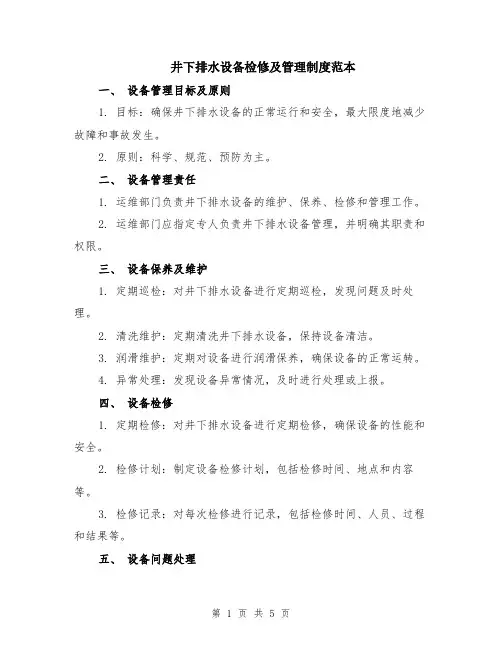 井下排水设备检修及管理制度范本

一、 设备管理目标及原则

1. 目标：确保井下排水设备的正常运行和安全，最大限度地减少故障和事故发生。

2. 原则：科学、规范、预防为主。

二、 设备管理责任

1. 运维部门负责井下排水设备的维护、保养、检修和管理工作。

2. 运维部门应指定专人负责井下排水设备管理，并明确其职责和权限。

三、 设备保养及维护

1. 定期巡检：对井下排水设备进行定期巡检，发现问题及时处理。

2. 清洗维护：定期清洗井下排水设备，保持设备清洁。

3. 润滑维护：定期对设备进行润滑保养，确保设备的正常运转。

4. 异常处理：发现设备异常情况，及时进行处理或上报。

四、 设备检修

1. 定期检修：对井下排水设备进行定期检修，确保设备的性能和安全。

2. 检修计划：制定设备检修计划，包括检修时间、地点和内容等。

3. 检修记录：对每次检修进行记录，包括检修时间、人员、过程和结果等。

五、 设备问题处理

第 1 页 共 5 页